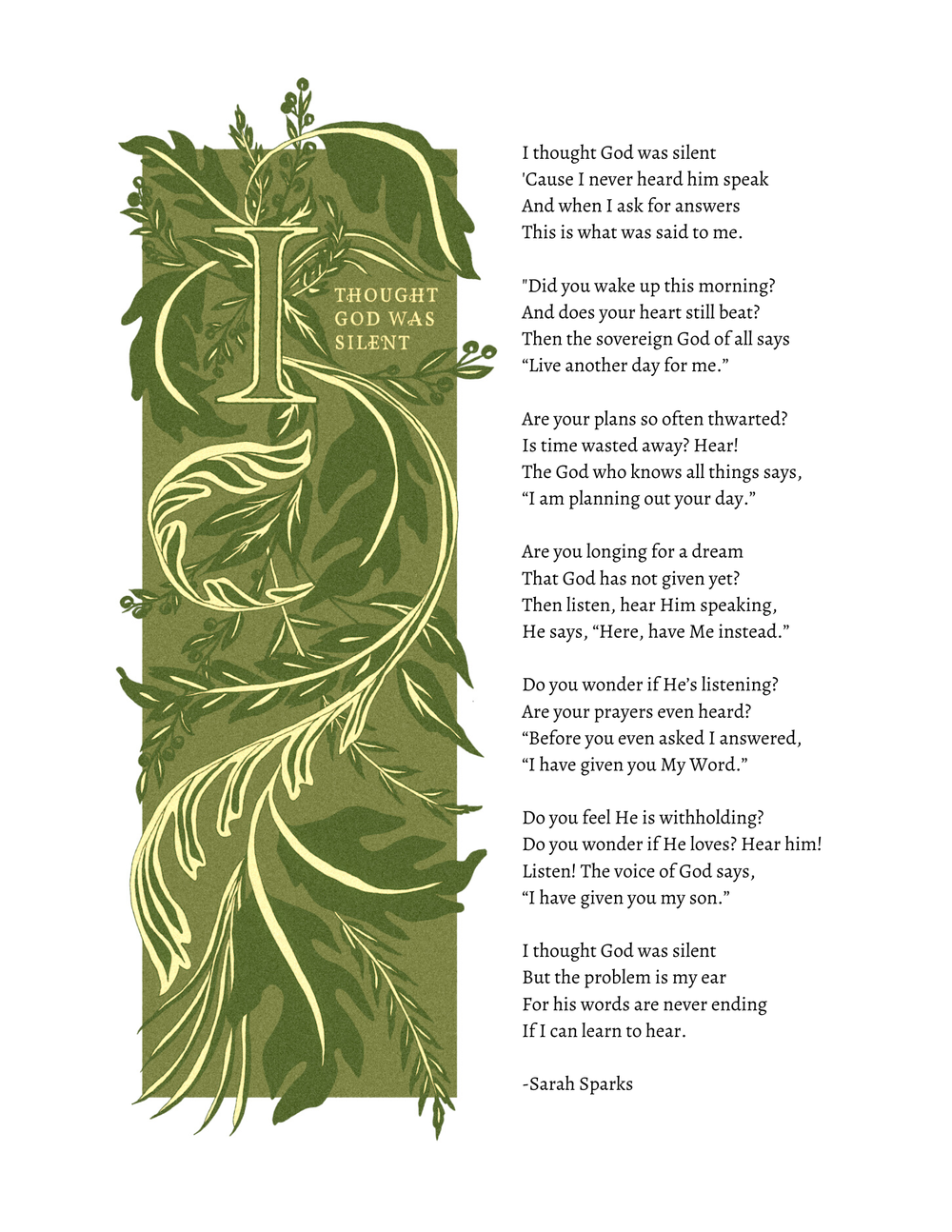 I THOUGHT GOD WAS SILENT

I thought God was silent
'Cause I never heard him speak
And when I ask for answers
This is what was said to me.

"Did you wake up this morning?
And does your heart still beat?
Then the sovereign God of all says
“Live another day for me.”

Are your plans so often thwarted?
Is time wasted away? Hear!
The God who knows all things says,
“I am planning out your day.”

Are you longing for a dream
That God has not given yet?
Then listen, hear Him speaking,
He says, “Here, have Me instead.”

Do you wonder if He’s listening?
Are your prayers even heard?
“Before you even asked I answered,
“I have given you My Word.”

Do you feel He is withholding?
Do you wonder if He loves? Hear him!
Listen! The voice of God says,
“I have given you my son.”

I thought God was silent
But the problem is my ear
For his words are never ending
If I can learn to hear.

-Sarah Sparks